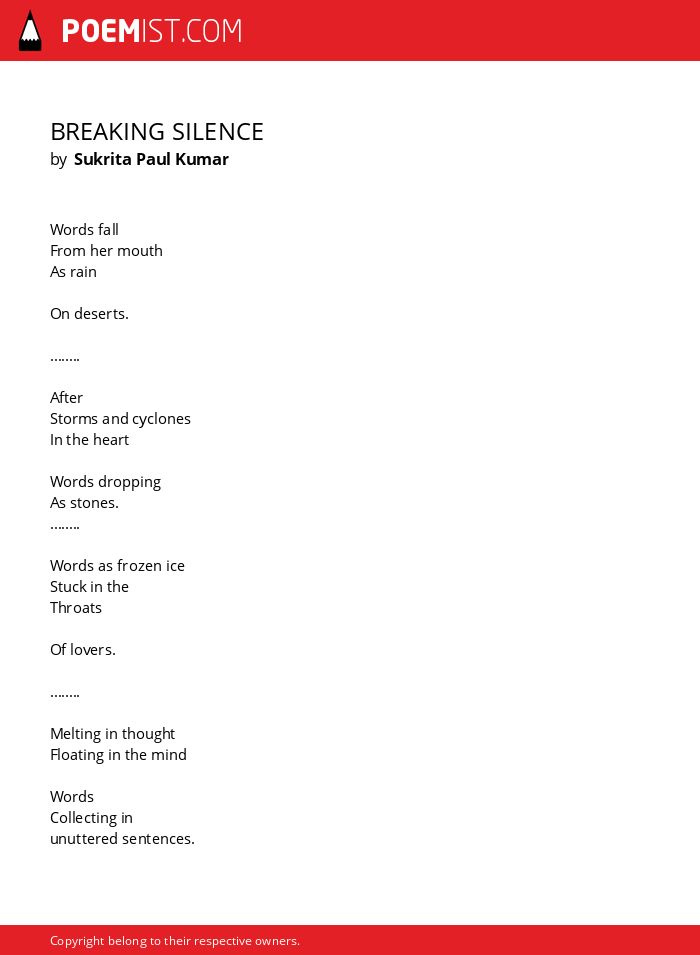 POEMIST.COM

BREAKING SILENCE
by Sukrita Paul Kumar

Words fall
From her mouth
As rain

On deserts.

........

After
Storms and cyclones
In the heart

Words dropping
As stones.
........

Words as frozen ice
Stuck in the
Throats

Of lovers.

........

Melting in thought
Floating in the mind

Words
Collecting in
unuttered sentences.

Copyright belong to their respective owners.